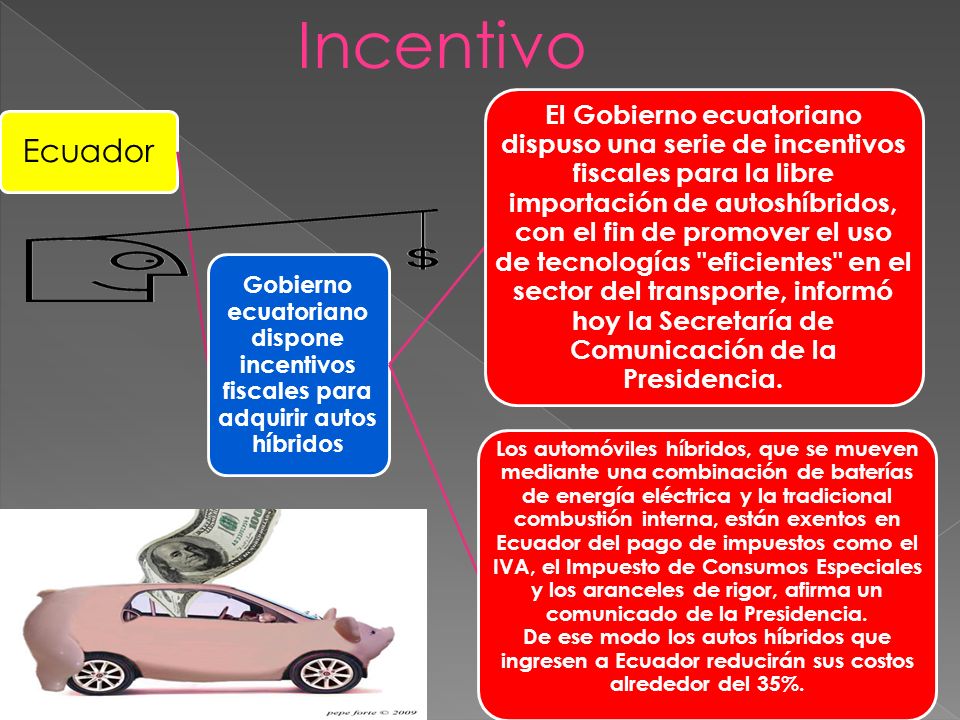 Incentivo

Ecuador

$

Gobierno ecuatoriano dispone incentivos fiscales para adquirir autos híbridos

El Gobierno ecuatoriano dispuso una serie de incentivos fiscales para la libre importación de autoshíbridos, con el fin de promover el uso de tecnologías "eficientes" en el sector del transporte, informó hoy la Secretaría de Comunicación de la Presidencia.

Los automóviles híbridos, que se mueven mediante una combinación de baterías de energía eléctrica y la tradicional combustión interna, están exentos en Ecuador del pago de impuestos como el IVA, el Impuesto de Consumos Especiales y los aranceles de rigor, afirma un comunicado de la Presidencia.
De ese modo los autos híbridos que ingresen a Ecuador reducirán sus costos alrededor del 35%.

pepe forte © 2009